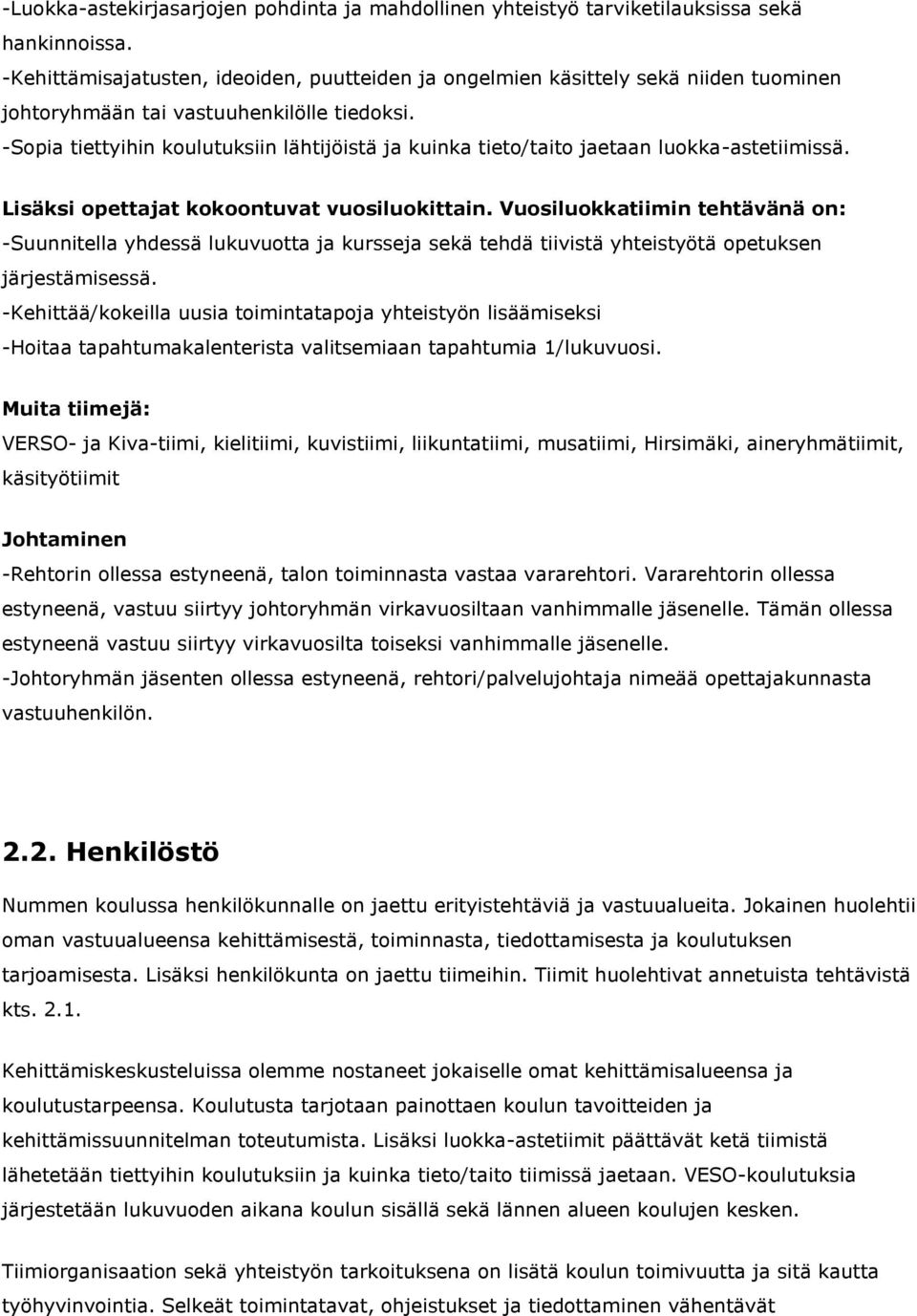 -Luokka-astekirjasarjojen pohdinta ja mahdollinen yhteistyö tarviketilauksissa sekä hankinnoissa.
-Kehittämisajatusten, ideoiden, puutteiden ja ongelmien käsittely sekä niiden tuominen johtoryhmään tai vastuuhenkilölle tiedoksi.
-Sopia tiettyihin koulutuksiin lähtijöistä ja kuinka tieto/taito jaetaan luokka-astetiimissä.

Lisäksi opettajat kokoontuvat vuosiluokittain. Vuosiluokkatiimin tehtävänä on:
-Suunnitella yhdessä lukuvuotta ja kursseja sekä tehdä tiivistä yhteistyötä opetuksen järjestämisessä.
-Kehittää/kokeilla uusia toimintatapoja yhteistyön lisäämiseksi
-Hoitaa tapahtumakalenterista valitsemiaan tapahtumia 1/lukuvuosi.

Muita tiimejä:
VERSO- ja Kiva-tiimi, kielitiimi, kuvistiimi, liikuntatiimi, musatiimi, Hirsimäki, aineryhmätiimit, käsityötiimit

Johtaminen
-Rehtorin ollessa estyneenä, talon toiminnasta vastaa vararehtori. Vararehtorin ollessa estyneenä, vastuu siirtyy johtoryhmän virkavuosiltaan vanhimmalle jäsenelle. Tämän ollessa estyneenä vastuu siirtyy virkavuosilta toiseksi vanhimmalle jäsenelle.
-Johtoryhmän jäsenten ollessa estyneenä, rehtori/palvelujohtaja nimeää opettajakunnasta vastuuhenkilön.

2.2. Henkilöstö

Nummen koulussa henkilökunnalle on jaettu erityistehtäviä ja vastuualueita. Jokainen huolehtii oman vastuualueensa kehittämisestä, toiminnasta, tiedottamisesta ja koulutuksen tarjoamisesta. Lisäksi henkilökunta on jaettu tiimeihin. Tiimit huolehtivat annetuista tehtävistä kts. 2.1.

Kehittämiskeskusteluissa olemme nostaneet jokaiselle omat kehittämisalueensa ja koulutustarpeensa. Koulutusta tarjotaan painottaen koulun tavoitteiden ja kehittämissuunnitelman toteutumista. Lisäksi luokka-astetiimit päättävät ketä tiimistä lähetetään tiettyihin koulutuksiin ja kuinka tieto/taito tiimissä jaetaan. VESO-koulutuksia järjestetään lukuvuoden aikana koulun sisällä sekä lännen alueen koulujen kesken.

Tiimiorganisaation sekä yhteistyön tarkoituksena on lisätä koulun toimivuutta ja sitä kautta työhyvinvointia. Selkeät toimintatavat, ohjeistukset ja tiedottaminen vähentävät